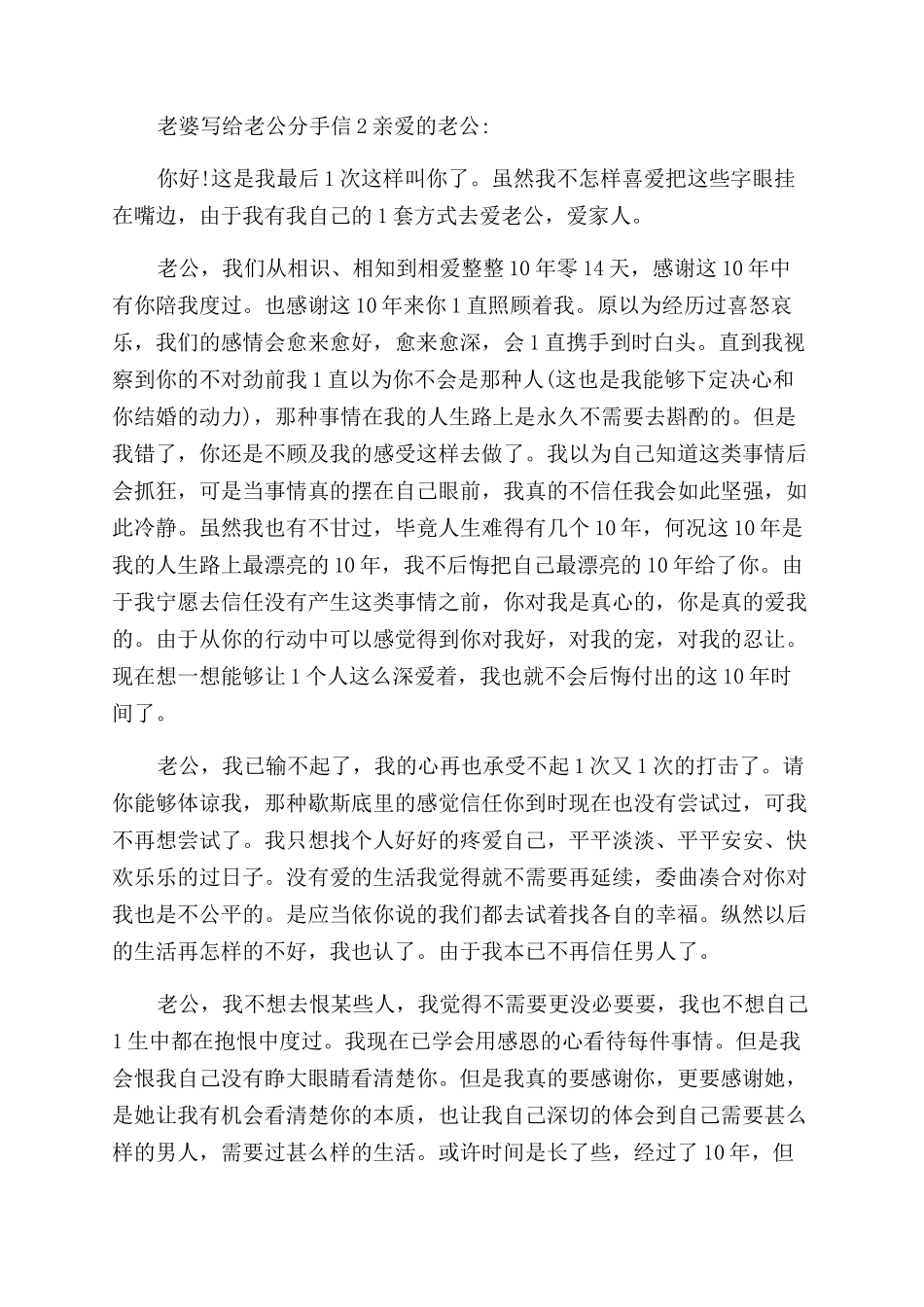 老婆写给老公分手信 2 亲爱的老公:

你好!这是我最后 1 次这样叫你了。虽然我不怎样喜爱把这些字眼挂在嘴边，由于我有我自己的 1 套方式去爱老公，爱家人。

老公，我们从相识、相知到相爱整整 10 年零 14 天，感谢这 10 年中有你陪我度过。也感谢这 10 年来你 1 直照顾着我。原以为经历过喜怒哀乐，我们的感情会愈来愈好，愈来愈深，会 1 直携手到时白头。直到我视察到你的不对劲前我 1 直以为你不会是那种人(这也是我能够下定决心和你结婚的动力)，那种事情在我的人生路上是永久不需要去斟酌的。但是我错了，你还是不顾及我的感受这样去做了。我以为自己知道这类事情后会抓狂，可是当事情真的摆在自己眼前，我真的不信任我会如此坚强，如此冷静。虽然我也有不甘过，毕竟人生难得有几个 10 年，何况这 10 年是我的人生路上最漂亮的 10 年，我不后悔把自己最漂亮的 10 年给了你。由于我宁愿去信任没有产生这类事情之前，你对我是真心的，你是真的爱我的。由于从你的行动中可以感觉得到你对我好，对我的宠，对我的忍让。现在想一想能够让 1 个人这么深爱着，我也就不会后悔付出的这 10 年时间了。

老公，我已输不起了，我的心再也承受不起 1 次又 1 次的打击了。请你能够体谅我，那种歇斯底里的感觉信任你到时现在也没有尝试过，可我不再想尝试了。我只想找个人好好的疼爱自己，平平淡淡、平平安安、快欢乐乐的过日子。没有爱的生活我觉得就不需要再延续，委曲凑合对你对我也是不公平的。是应当依你说的我们都去试着找各自的幸福。纵然以后的生活再怎样的不好，我也认了。由于我本已不再信任男人了。

老公，我不想去恨某些人，我觉得不需要更没必要要，我也不想自己 1 生中都在抱恨中度过。我现在已学会用感恩的心看待每件事情。但是我会恨我自己没有睁大眼睛看清楚你。但是我真的要感谢你，更要感谢她，是她让我有机会看清楚你的本质，也让我自己深切的体会到自己需要甚么样的男人，需要过甚么样的生活。或许时间是长了些，经过了 10 年，但